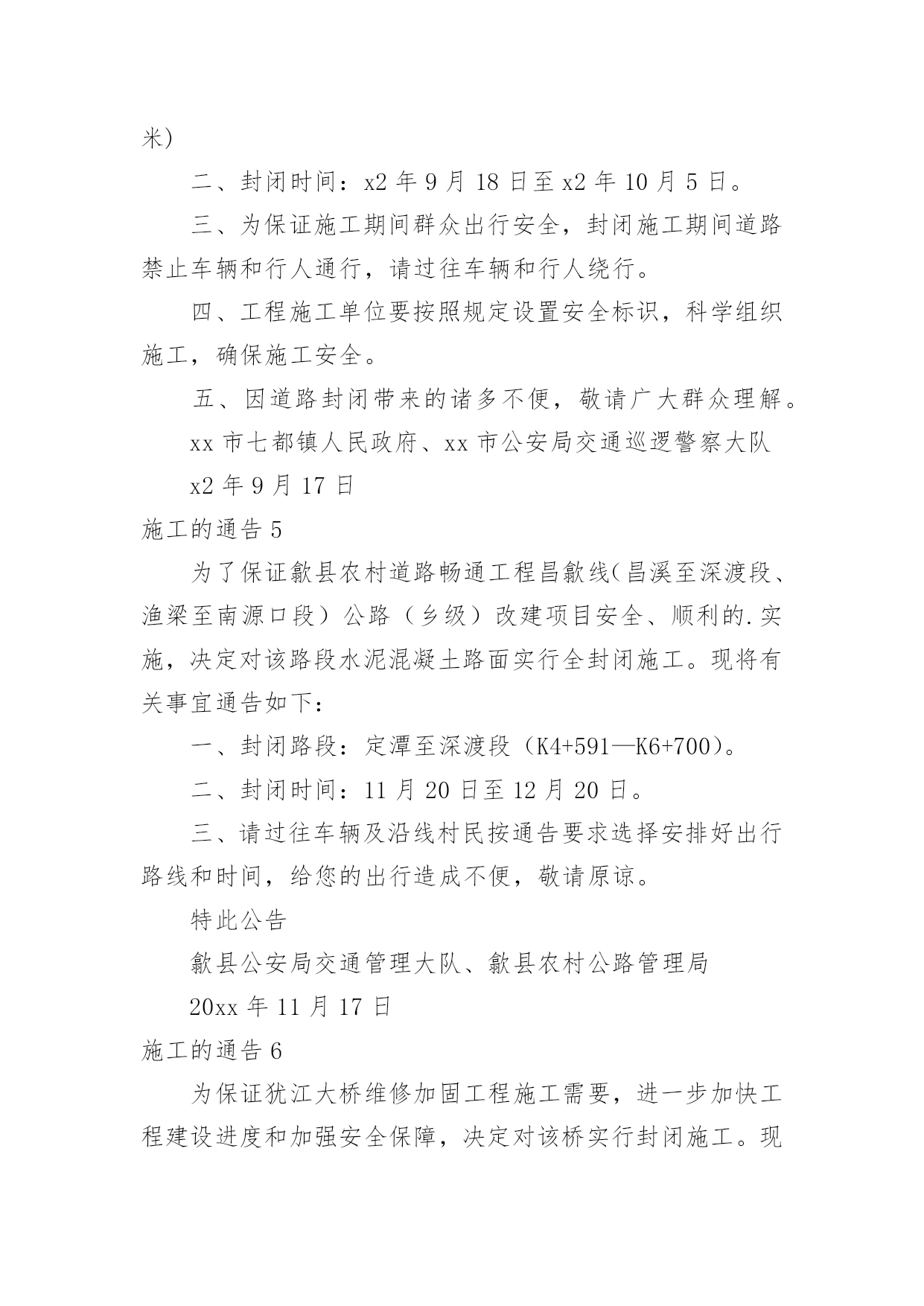 米)

二、封闭时间：x2 年 9 月 18 日至 x2 年 10 月 5 日。

三、为保证施工期间群众出行安全，封闭施工期间道路禁止车辆和行人通行，请过往车辆和行人绕行。

四、工程施工单位要按照规定设置安全标识，科学组织施工，确保施工安全。

五、因道路封闭带来的诸多不便，敬请广大群众理解。

xx 市七都镇人民政府、xx 市公安局交通巡逻警察大队

x2 年 9 月 17 日

施工的通告 5

为了保证歙县农村道路畅通工程昌歙线(昌溪至深渡段、渔梁至南源口段）公路（乡级）改建项目安全、顺利的.实施，决定对该路段水泥混凝土路面实行全封闭施工。现将有关事宜通告如下：

一、封闭路段：定潭至深渡段（K4+591—K6+700）。

二、封闭时间：11 月 20 日至 12 月 20 日。

三、请过往车辆及沿线村民按通告要求选择安排好出行路线和时间，给您的出行造成不便，敬请原谅。

特此公告

歙县公安局交通管理大队、歙县农村公路管理局

20xx 年 11 月 17 日

施工的通告 6

为保证犹江大桥维修加固工程施工需要，进一步加快工程建设进度和加强安全保障，决定对该桥实行封闭施工。现